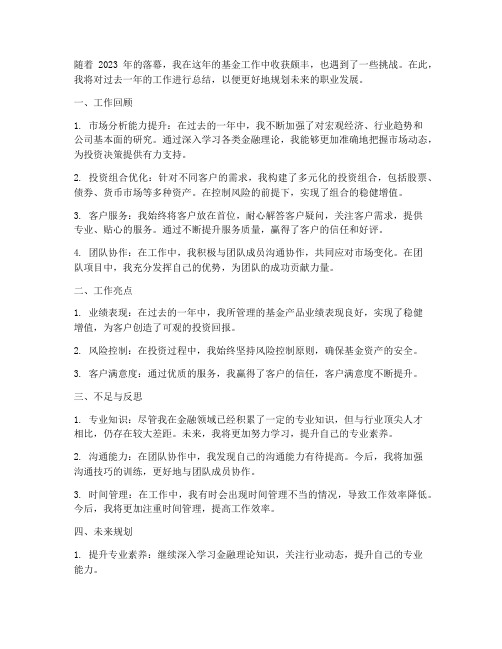 随着 2023 年的落幕，我在这年的基金工作中收获颇丰，也遇到了一些挑战。在此，我将对过去一年的工作进行总结，以便更好地规划未来的职业发展。

一、工作回顾

1. 市场分析能力提升：在过去的一年中，我不断加强了对宏观经济、行业趋势和公司基本面的研究。通过深入学习各类金融理论，我能够更加准确地把握市场动态，为投资决策提供有力支持。

2. 投资组合优化：针对不同客户的需求，我构建了多元化的投资组合，包括股票、债券、货币市场等多种资产。在控制风险的前提下，实现了组合的稳健增值。

3. 客户服务：我始终将客户放在首位，耐心解答客户疑问，关注客户需求，提供专业、贴心的服务。通过不断提升服务质量，赢得了客户的信任和好评。

4. 团队协作：在工作中，我积极与团队成员沟通协作，共同应对市场变化。在团队项目中，我充分发挥自己的优势，为团队的成功贡献力量。

二、工作亮点

1. 业绩表现：在过去的一年中，我所管理的基金产品业绩表现良好，实现了稳健增值，为客户创造了可观的投资回报。

2. 风险控制：在投资过程中，我始终坚持风险控制原则，确保基金资产的安全。

3. 客户满意度：通过优质的服务，我赢得了客户的信任，客户满意度不断提升。

三、不足与反思

1. 专业知识：尽管我在金融领域已经积累了一定的专业知识，但与行业顶尖人才相比，仍存在较大差距。未来，我将更加努力学习，提升自己的专业素养。

2. 沟通能力：在团队协作中，我发现自己的沟通能力有待提高。今后，我将加强沟通技巧的训练，更好地与团队成员协作。

3. 时间管理：在工作中，我有时会出现时间管理不当的情况，导致工作效率降低。今后，我将更加注重时间管理，提高工作效率。

四、未来规划

1. 提升专业素养：继续深入学习金融理论知识，关注行业动态，提升自己的专业能力。